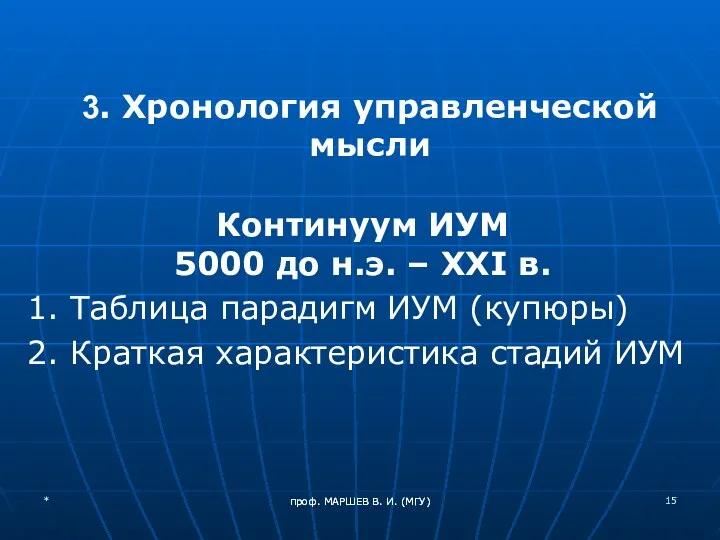 3. Хронология управленческой мысли

Континуум ИУМ
5000 до н.э. – XXI в.

1. Таблица парадигм ИУМ (купюры)
2. Краткая характеристика стадий ИУМ

*

проф. МАРШЕВ В. И. (МГУ)

15